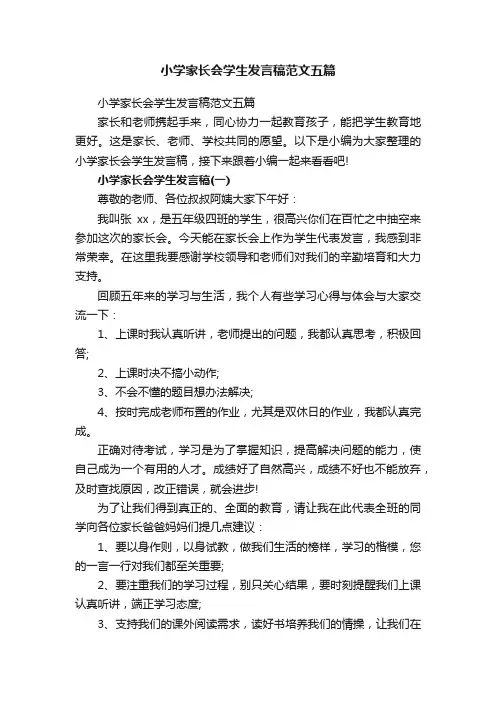 小学家长会学生发言稿范文五篇

小学家长会学生发言稿范文五篇

家长和老师携起手来，同心协力一起教育孩子，能把学生教育地更好。这是家长、老师、学校共同的愿望。以下是小编为大家整理的小学家长会学生发言稿，接下来跟着小编一起来看看吧!

小学家长会学生发言稿(一)

尊敬的老师、各位叔叔阿姨大家下午好：

我叫张 xx，是五年级四班的学生，很高兴你们在百忙之中抽空来参加这次的家长会。今天能在家长会上作为学生代表发言，我感到非常荣幸。在这里我要感谢学校领导和老师们对我们的辛勤培育和大力支持。

回顾五年来的学习与生活，我个人有些学习心得与体会与大家交流一下：

1、上课时我认真听讲，老师提出的问题，我都认真思考，积极回答;

2、上课时决不搞小动作;

3、不会不懂的题目想办法解决;

4、按时完成老师布置的作业，尤其是双休日的作业，我都认真完成。

正确对待考试，学习是为了掌握知识，提高解决问题的能力，使自己成为一个有用的人才。成绩好了自然高兴，成绩不好也不能放弃，及时查找原因，改正错误，就会进步!

为了让我们得到真正的、全面的教育，请让我在此代表全班的同学向各位家长爸爸妈妈们提几点建议：

1、要以身作则，以身试教，做我们生活的榜样，学习的楷模，您的一言一行对我们都至关重要;

2、要注重我们的学习过程，别只关心结果，要时刻提醒我们上课认真听讲，端正学习态度;

3、支持我们的课外阅读需求，读好书培养我们的情操，让我们在